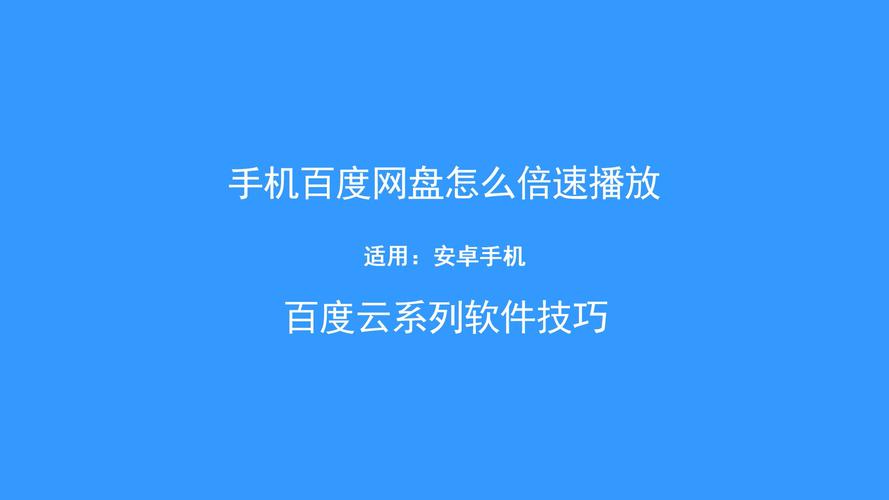 手机百度网盘怎么倍速播放

适用：安卓手机

百度云系列软件技巧